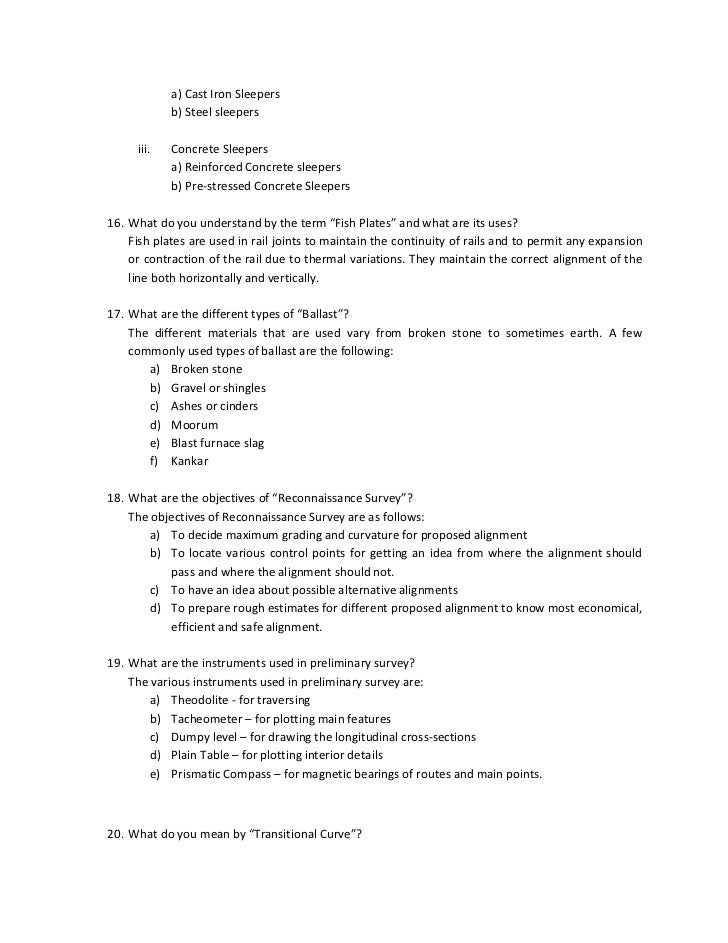 a) Cast Iron Sleepers
b) Steel sleepers

iii. Concrete Sleepers
a) Reinforced Concrete sleepers
b) Pre-stressed Concrete Sleepers

16. What do you understand by the term “Fish Plates” and what are its uses?
Fish plates are used in rail joints to maintain the continuity of rails and to permit any expansion or contraction of the rail due to thermal variations. They maintain the correct alignment of the line both horizontally and vertically.

17. What are the different types of “Ballast”?
The different materials that are used vary from broken stone to sometimes earth. A few commonly used types of ballast are the following:
a) Broken stone
b) Gravel or shingles
c) Ashes or cinders
d) Moorum
e) Blast furnace slag
f) Kankar

18. What are the objectives of “Reconnaissance Survey”?
The objectives of Reconnaissance Survey are as follows:
a) To decide maximum grading and curvature for proposed alignment
b) To locate various control points for getting an idea from where the alignment should pass and where the alignment should not.
c) To have an idea about possible alternative alignments
d) To prepare rough estimates for different proposed alignment to know most economical, efficient and safe alignment.

19. What are the instruments used in preliminary survey?
The various instruments used in preliminary survey are:
a) Theodolite - for traversing
b) Tacheometer – for plotting main features
c) Dumpy level – for drawing the longitudinal cross-sections
d) Plain Table – for plotting interior details
e) Prismatic Compass – for magnetic bearings of routes and main points.

20. What do you mean by “Transitional Curve”?